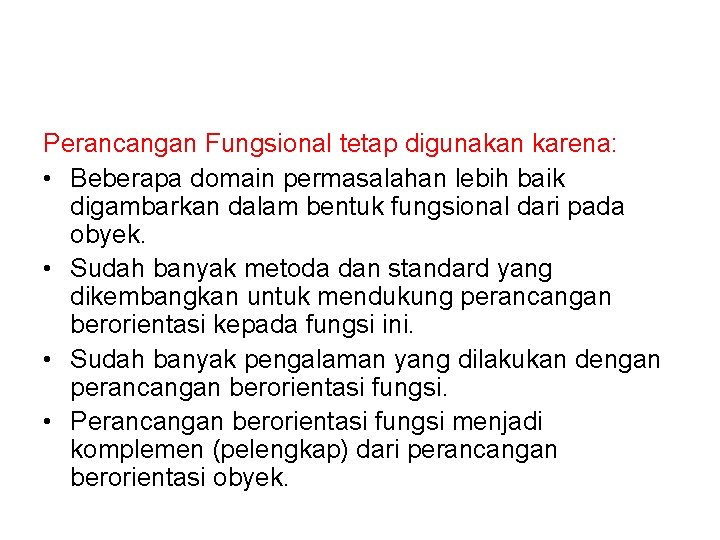 Perancangan Fungsional tetap digunakan karena:

• Beberapa domain permasalahan lebih baik digambarkan dalam bentuk fungsional dari pada obyek.
• Sudah banyak metoda dan standard yang dikembangkan untuk mendukung perancangan berorientasi kepada fungsi ini.
• Sudah banyak pengalaman yang dilakukan dengan perancangan berorientasi fungsi.
• Perancangan berorientasi fungsi menjadi komplemen (pelengkap) dari perancangan berorientasi obyek.